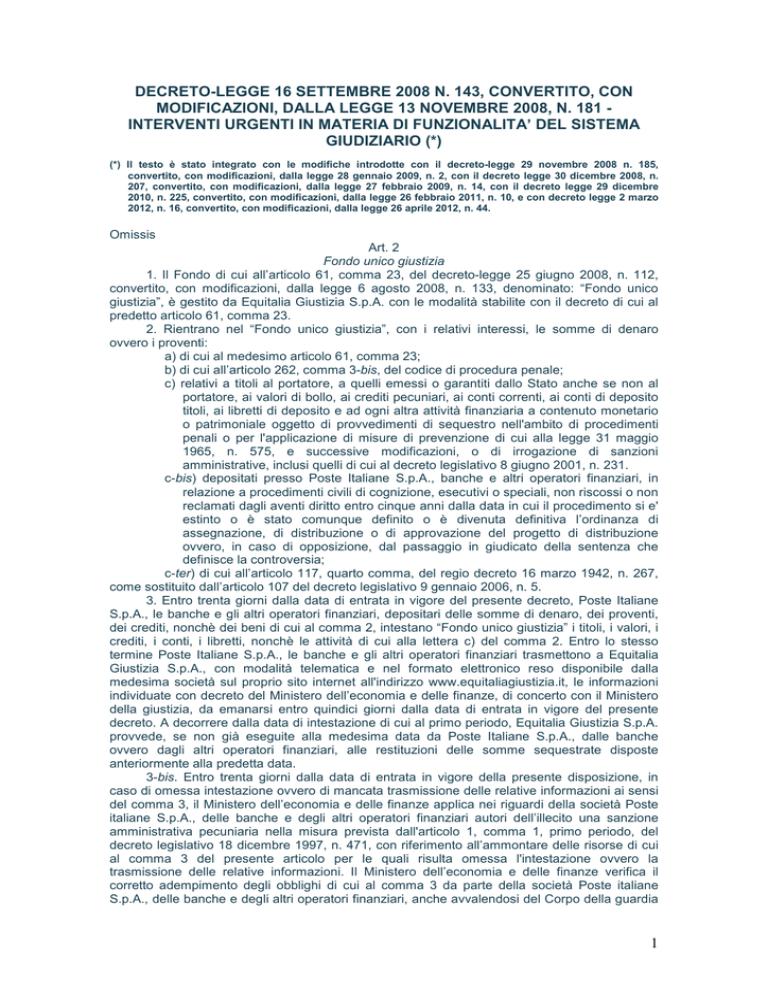 DECRETO-LEGGE 16 SETTEMBRE 2008 N. 143, CONVERTITO, CON MODIFICAZIONI, DALLA LEGGE 13 NOVEMBRE 2008, N. 181 - INTERVENTI URGENTI IN MATERIA DI FUNZIONALITA' DEL SISTEMA GIUDIZIARIO (*)

(*) Il testo è stato integrato con le modifiche introdotte con il decreto-legge 29 novembre 2008 n. 185, convertito, con modificazioni, dalla legge 28 gennaio 2009, n. 2, con il decreto legge 30 dicembre 2008, n. 207, convertito, con modificazioni, dalla legge 27 febbraio 2009, n. 14, con il decreto legge 29 dicembre 2010, n. 225, convertito, con modificazioni, dalla legge 26 febbraio 2011, n. 10, e con decreto legge 2 marzo 2012, n. 16, convertito, con modificazioni, dalla legge 26 aprile 2012, n. 44.

Omissis

Art. 2
Fondo unico giustizia

1. Il Fondo di cui all'articolo 61, comma 23, del decreto-legge 25 giugno 2008, n. 112, convertito, con modificazioni, dalla legge 6 agosto 2008, n. 133, denominato: "Fondo unico giustizia", è gestito da Equitalia Giustizia S.p.A. con le modalità stabilite con il decreto di cui al predetto articolo 61, comma 23.

2. Rientrano nel "Fondo unico giustizia", con i relativi interessi, le somme di denaro ovvero i proventi:

a) di cui al medesimo articolo 61, comma 23;

b) di cui all'articolo 262, comma 3-bis, del codice di procedura penale;

c) relativi a titoli al portatore, a quelli emessi o garantiti dallo Stato anche se non al portatore, ai valori di bollo, ai crediti pecuniari, ai conti correnti, ai conti di deposito titoli, ai libretti di deposito e ad ogni altra attività finanziaria a contenuto monetario o patrimoniale oggetto di provvedimenti di sequestro nell'ambito di procedimenti penali o per l'applicazione di misure di prevenzione di cui alla legge 31 maggio 1965, n. 575, e successive modificazioni, o di irrogazione di sanzioni amministrative, inclusi quelli di cui al decreto legislativo 8 giugno 2001, n. 231.

c-bis) depositati presso Poste Italiane S.p.A., banche e altri operatori finanziari, in relazione a procedimenti civili di cognizione, esecutivi o speciali, non riscossi o non reclamati dagli aventi diritto entro cinque anni dalla data in cui il procedimento si e' estinto o è stato comunque definito o è divenuta definitiva l'ordinanza di assegnazione, di distribuzione o di approvazione del progetto di distribuzione ovvero, in caso di opposizione, dal passaggio in giudicato della sentenza che definisce la controversia;

c-ter) di cui all'articolo 117, quarto comma, del regio decreto 16 marzo 1942, n. 267, come sostituito dall'articolo 107 del decreto legislativo 9 gennaio 2006, n. 5.

3. Entro trenta giorni dalla data di entrata in vigore del presente decreto, Poste Italiane S.p.A., le banche e gli altri operatori finanziari, depositari delle somme di denaro, dei proventi, dei crediti, nonchè dei beni di cui al comma 2, intestano "Fondo unico giustizia" i titoli, i valori, i crediti, i conti, i libretti, nonchè le attività di cui alla lettera c) del comma 2. Entro lo stesso termine Poste Italiane S.p.A., le banche e gli altri operatori finanziari trasmettono a Equitalia Giustizia S.p.A., con modalità telematica e nel formato elettronico reso disponibile dalla medesima società sul proprio sito internet all'indirizzo www.equitaliagiustizia.it, le informazioni individuate con decreto del Ministero dell'economia e delle finanze, di concerto con il Ministero della giustizia, da emanarsi entro quindici giorni dalla data di entrata in vigore del presente decreto. A decorrere dalla data di intestazione di cui al primo periodo, Equitalia Giustizia S.p.A. provvede, se non già eseguite alla medesima data da Poste Italiane S.p.A., dalle banche ovvero dagli altri operatori finanziari, alle restituzioni delle somme sequestrate disposte anteriormente alla predetta data.

3-bis. Entro trenta giorni dalla data di entrata in vigore della presente disposizione, in caso di omessa intestazione ovvero di mancata trasmissione delle relative informazioni ai sensi del comma 3, il Ministero dell'economia e delle finanze applica nei riguardi della società Poste italiane S.p.A., delle banche e degli altri operatori finanziari autori dell'illecito una sanzione amministrativa pecuniaria nella misura prevista dall'articolo 1, comma 1, primo periodo, del decreto legislativo 18 dicembre 1997, n. 471, con riferimento all'ammontare delle risorse di cui al comma 3 del presente articolo per le quali risulta omessa l'intestazione ovvero la trasmissione delle relative informazioni. Il Ministero dell'economia e delle finanze verifica il corretto adempimento degli obblighi di cui al comma 3 da parte della società Poste italiane S.p.A., delle banche e degli altri operatori finanziari, anche avvalendosi del Corpo della guardia

1